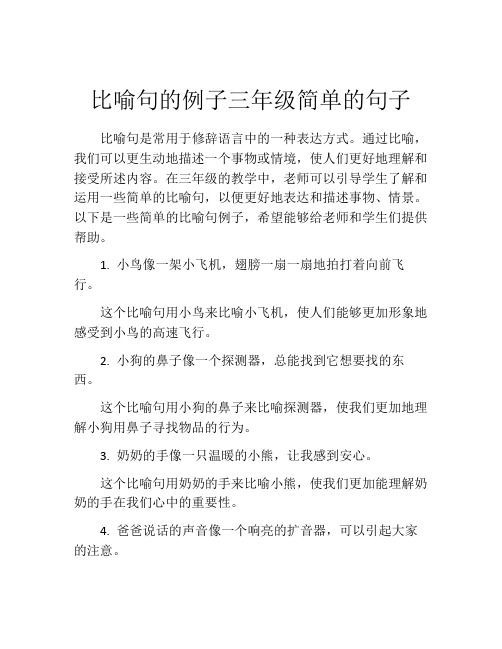 比喻句的例子三年级简单的句子

比喻句是常用于修辞语言中的一种表达方式。通过比喻，我们可以更生动地描述一个事物或情境，使人们更好地理解和接受所述内容。在三年级的教学中，老师可以引导学生了解和运用一些简单的比喻句，以便更好地表达和描述事物、情景。以下是一些简单的比喻句例子，希望能够给老师和学生们提供帮助。

1. 小鸟像一架小飞机，翅膀一扇一扇地拍打着向前飞行。

这个比喻句用小鸟来比喻小飞机，使人们能够更加形象地感受到小鸟的高速飞行。

2. 小狗的鼻子像一个探测器，总能找到它想要找的东西。

这个比喻句用小狗的鼻子来比喻探测器，使我们更加地理解小狗用鼻子寻找物品的行为。

3. 奶奶的手像一只温暖的小熊，让我感到安心。

这个比喻句用奶奶的手来比喻小熊，使我们更加能理解奶奶的手在我们心中的重要性。

4. 爸爸说话的声音像一个响亮的扩音器，可以引起大家的注意。